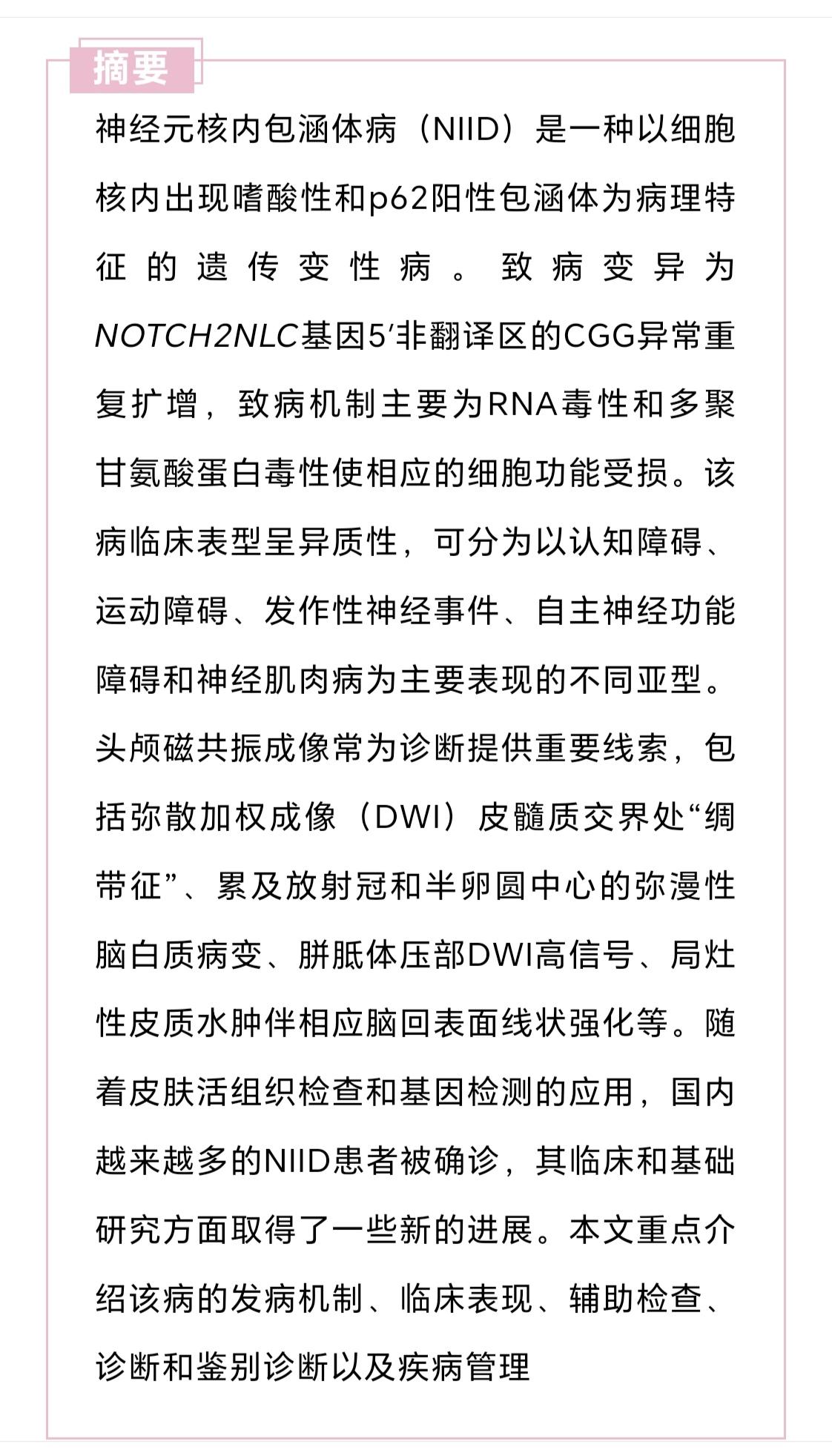 摘要

神经元核内包涵体病（NIID）是一种以细胞核内出现嗜酸性和p62阳性包涵体为病理特征的遗传变性病。致病变异为NOTCH2NLC基因5′非翻译区的CGG异常重复扩增，致病机制主要为RNA毒性和多聚甘氨酸蛋白毒性使相应的细胞功能受损。该病临床表型呈异质性，可分为以认知障碍、运动障碍、发作性神经事件、自主神经功能障碍和神经肌肉病为主要表现的不同亚型。头颅磁共振成像常为诊断提供重要线索，包括弥散加权成像（DWI）皮髓质交界处“绸带征”、累及放射冠和半卵圆中心的弥漫性脑白质病变、胼胝体压部DWI高信号、局灶性皮质水肿伴相应脑回表面线状强化等。随着皮肤活组织检查和基因检测的应用，国内越来越多的NIID患者被确诊，其临床和基础研究方面取得了一些新的进展。本文重点介绍该病的发病机制、临床表现、辅助检查、诊断和鉴别诊断以及疾病管理